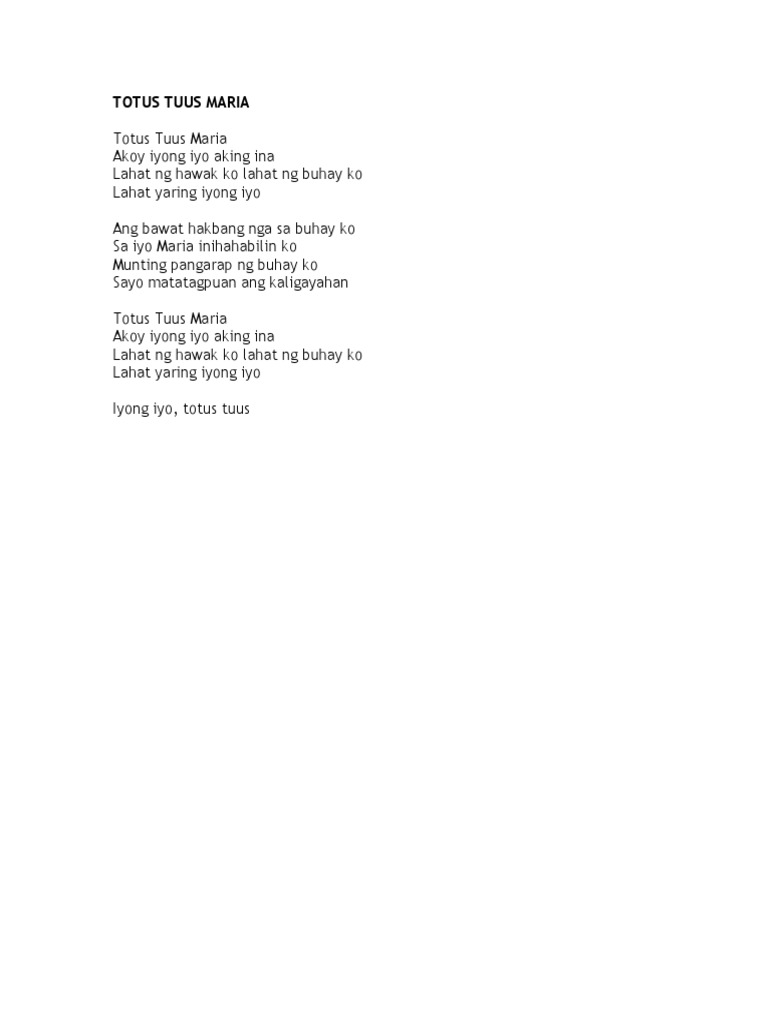 TOTUS TUUS MARIA

Totus Tuus Maria
Akoy iyong iyo aking ina
Lahat ng hawak ko lahat ng buhay ko
Lahat yaring iyong iyo

Ang bawat hakbang nga sa buhay ko
Sa iyo Maria inihahabilin ko
Munting pangarap ng buhay ko
Sayo matatagpuan ang kaligayahan

Totus Tuus Maria
Akoy iyong iyo aking ina
Lahat ng hawak ko lahat ng buhay ko
Lahat yaring iyong iyo

Iyong iyo, totus tuus